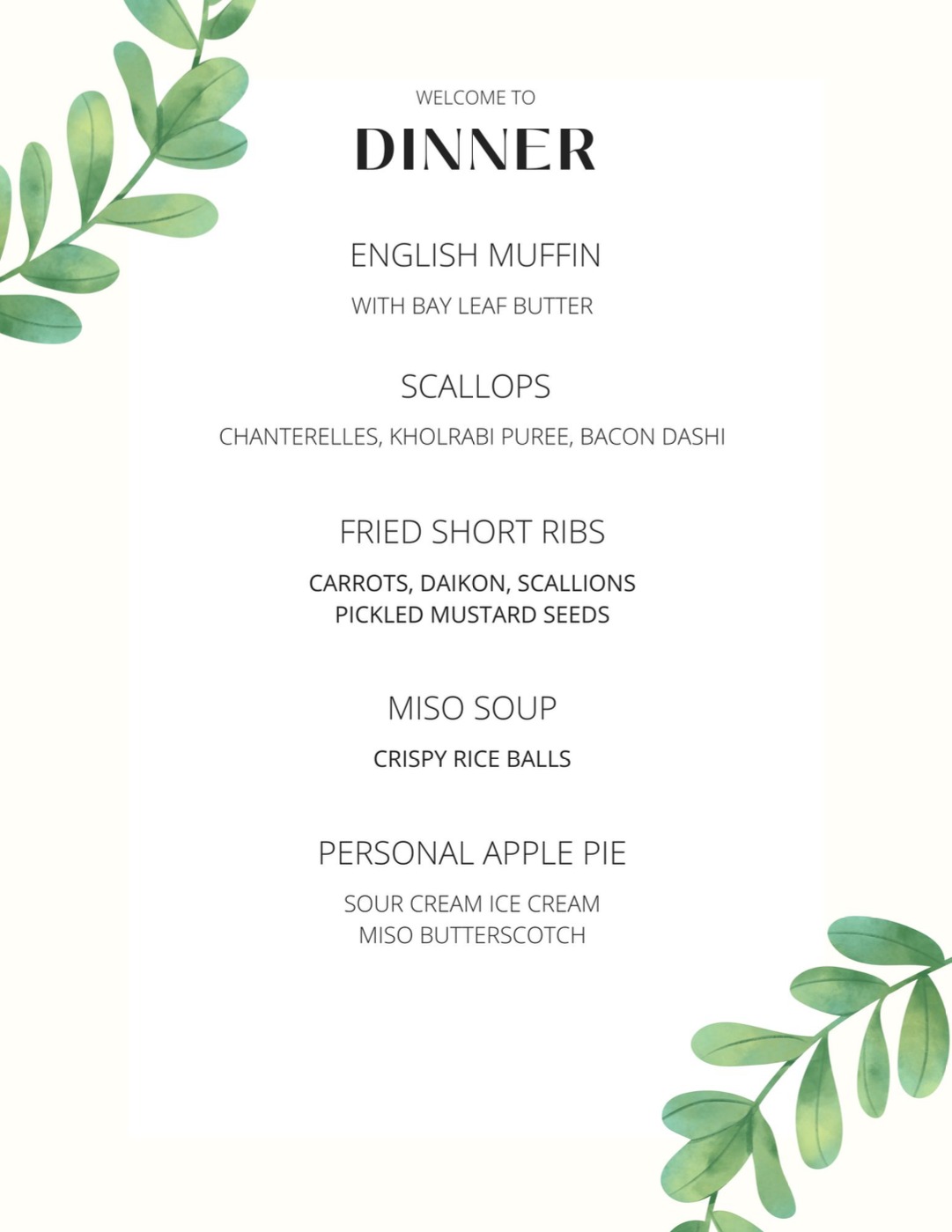 WELCOME TO

DINNER

ENGLISH MUFFIN

WITH BAY LEAF BUTTER

SCALLOPS

CHANTERELLES, KHOLRABI PUREE, BACON DASHI

FRIED SHORT RIBS

CARROTS, DAIKON, SCALLIONS
PICKLED MUSTARD SEEDS

MISO SOUP

CRISPY RICE BALLS

PERSONAL APPLE PIE

SOUR CREAM ICE CREAM
MISO BUTTERSCOTCH